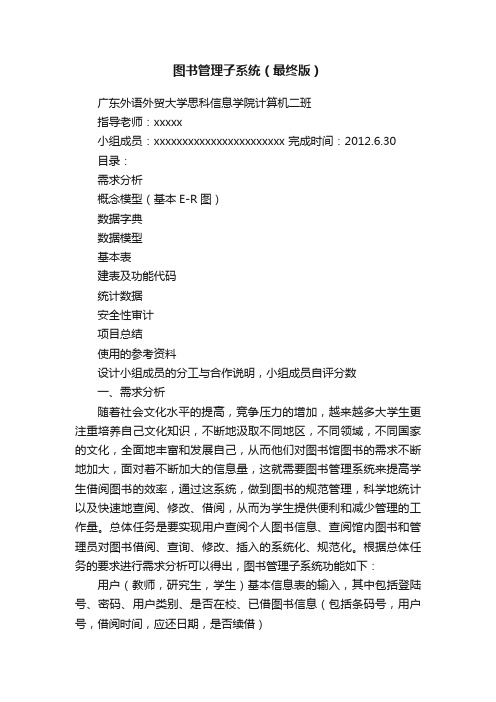 图书管理子系统（最终版）

广东外语外贸大学思科信息学院计算机二班

指导老师：xxxxx

小组成员：xxxxxxxxxxxxxxxxxxxxxxx 完成时间：2012.6.30

目录：

需求分析

概念模型（基本 E-R 图）

数据字典

数据模型

基本表

建表及功能代码

统计数据

安全性审计

项目总结

使用的参考资料

设计小组成员的分工与合作说明，小组成员自评分数

一、需求分析

随着社会文化水平的提高，竞争压力的增加，越来越多大学生更注重培养自己文化知识，不断地汲取不同地区，不同领域，不同国家的文化，全面地丰富和发展自己，从而他们对图书馆图书的需求不断地加大，面对着不断加大的信息量，这就需要图书管理系统来提高学生借阅图书的效率，通过这系统，做到图书的规范管理，科学地统计以及快速地查阅、修改、借阅，从而为学生提供便利和减少管理的工作量。总体任务是要实现用户查阅个人图书信息、查阅馆内图书和管理员对图书借阅、查询、修改、插入的系统化、规范化。根据总体任务的要求进行需求分析可以得出，图书管理子系统功能如下：

用户（教师，研究生，学生）基本信息表的输入，其中包括登陆号、密码、用户类别、是否在校、已借图书信息（包括条码号，用户号，借阅时间，应还日期，是否续借）